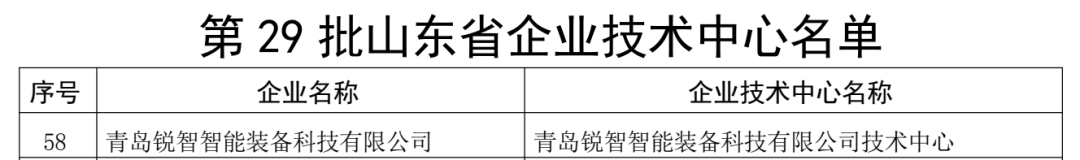 第 29 批山东省企业技术中心名单

| 序号 | 企业名称 | 企业技术中心名称 |
|---|---|---|
| 58 | 青岛锐智智能装备科技有限公司 | 青岛锐智智能装备科技有限公司技术中心 |